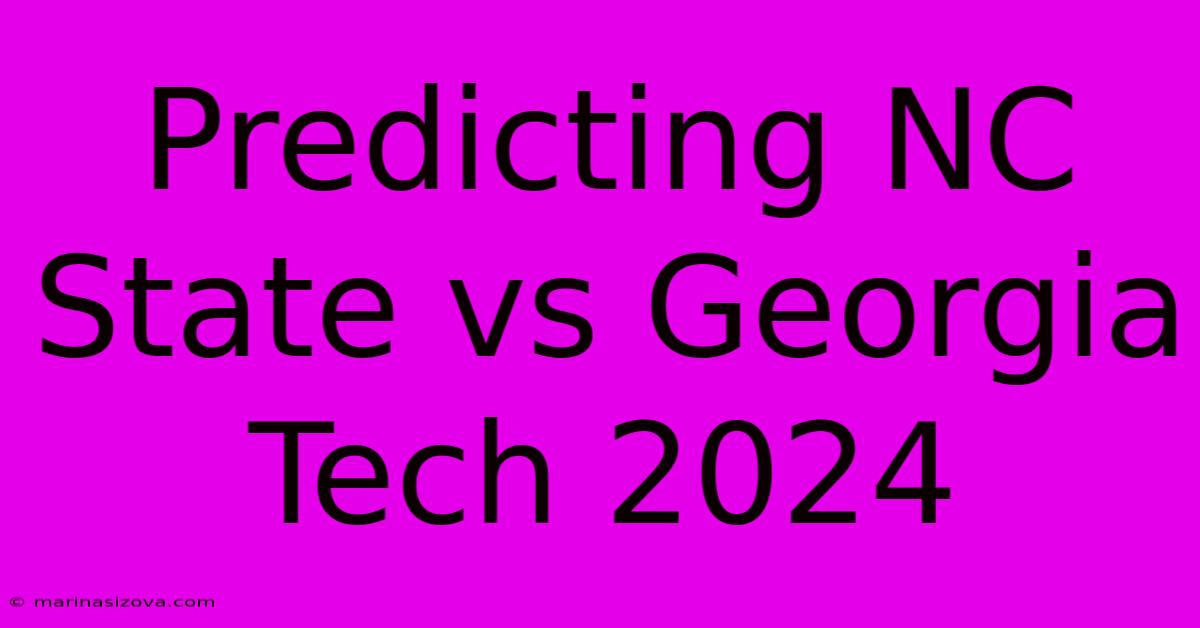 Predicting NC State vs Georgia Tech 2024

© marinasizova.com